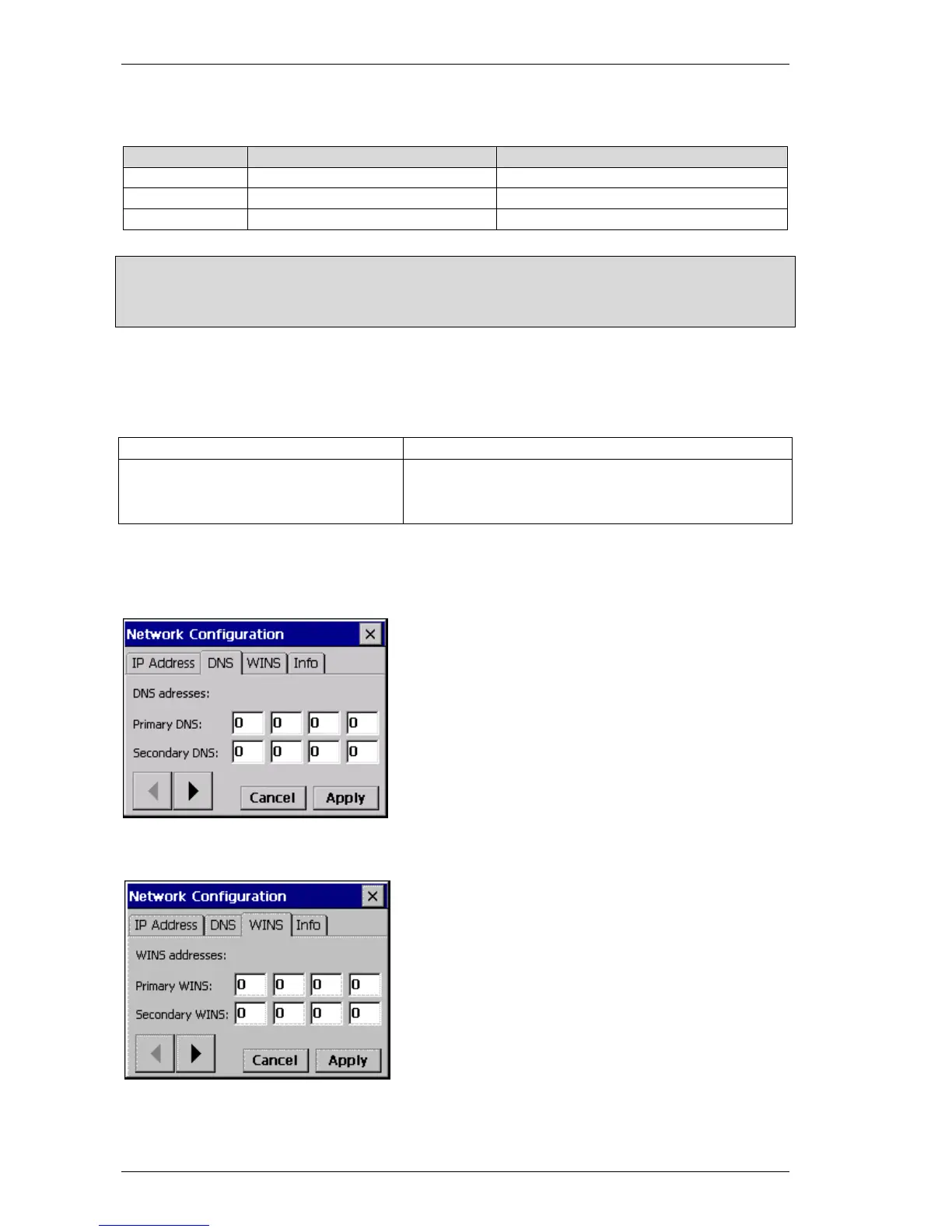 Network Configuration
IP Address DNS WINS Info
DNS adresses:
Primary DNS: 0 0 0 0
Secondary DNS: 0 0 0 0
Cancel Apply

Network Configuration
IP Address DNS WINS Info
WINS addresses:
Primary WINS: 0 0 0 0
Secondary WINS: 0 0 0 0
Cancel Apply